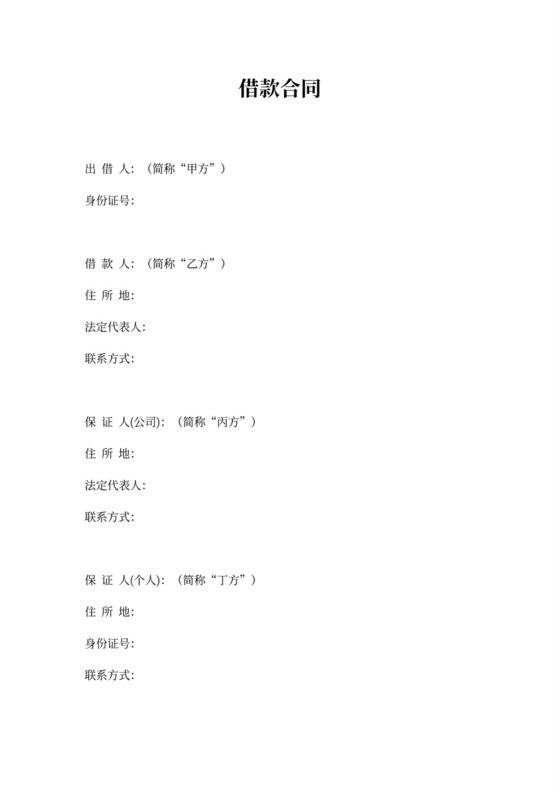 借款合同

出 借 人：（简称“甲方”）

身份证号：

借 款 人：（简称“乙方”）

住 所 地：

法定代表人：

联系方式：

保 证 人(公司)：（简称“丙方”）

住 所 地：

法定代表人：

联系方式：

保 证 人(个人)：（简称“丁方”）

住 所 地：

身份证号：

联系方式：